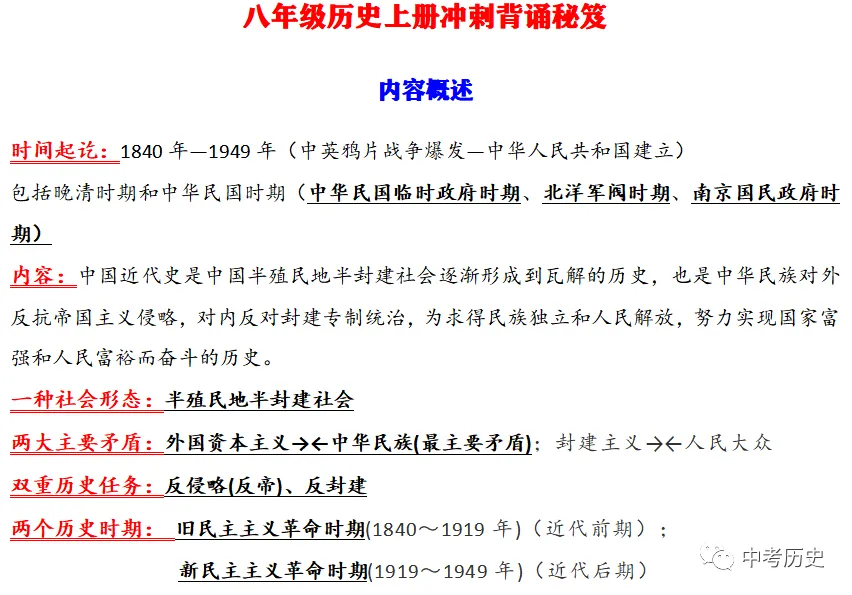 八年级历史上册冲刺背诵秘笈

内容概述

时间起讫：1840 年—1949 年（中英鸦片战争爆发—中华人民共和国建立）

包括晚清时期和中华民国时期（中华民国临时政府时期、北洋军阀时期、南京国民政府时期）

内容：中国近代史是中国半殖民地半封建社会逐渐形成到瓦解的历史，也是中华民族对外反抗帝国主义侵略，对内反对封建专制统治，为求得民族独立和人民解放，努力实现国家富强和人民富裕而奋斗的历史。

一种社会形态：半殖民地半封建社会

两大主要矛盾：外国资本主义→←中华民族(最主要矛盾)；封建主义→←人民大众

双重历史任务：反侵略(反帝)、反封建

两个历史时期：旧民主主义革命时期(1840～1919 年)（近代前期）；

新民主主义革命时期(1919～1949 年)（近代后期）

中考历史